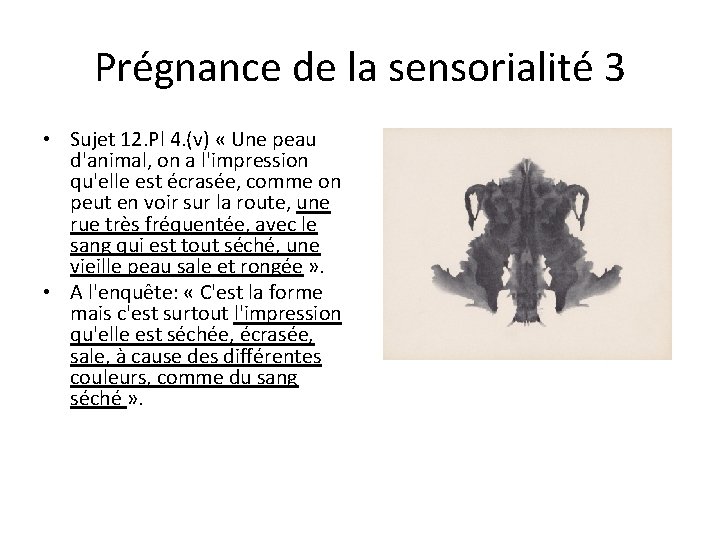 Prégnance de la sensorialité 3

• Sujet 12.Pl 4.(v) « Une peau d'animal, on a l'impression qu'elle est écrasée, comme on peut en voir sur la route, une rue très fréquentée, avec le sang qui est tout séché, une vieille peau sale et rongée ».

• A l'enquête: « C'est la forme mais c'est surtout l'impression qu'elle est séchée, écrasée, sale, à cause des différentes couleurs, comme du sang séché ».